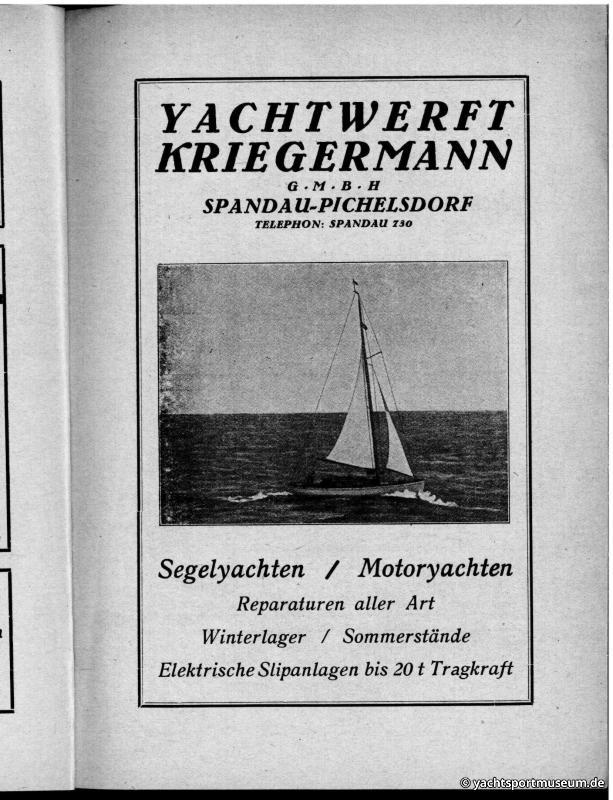 YACHTWERFT KRIEGERMANN

G·M·B·H

SPANDAU-PICHELSDORF

TELEPHON: SPANDAU 730

Segelyachten / Motoryachten

Reparaturen aller Art

Winterlager / Sommerstände

Elektrische Slipanlagen bis 20 t Tragkraft

© yachtsportmuseum.de